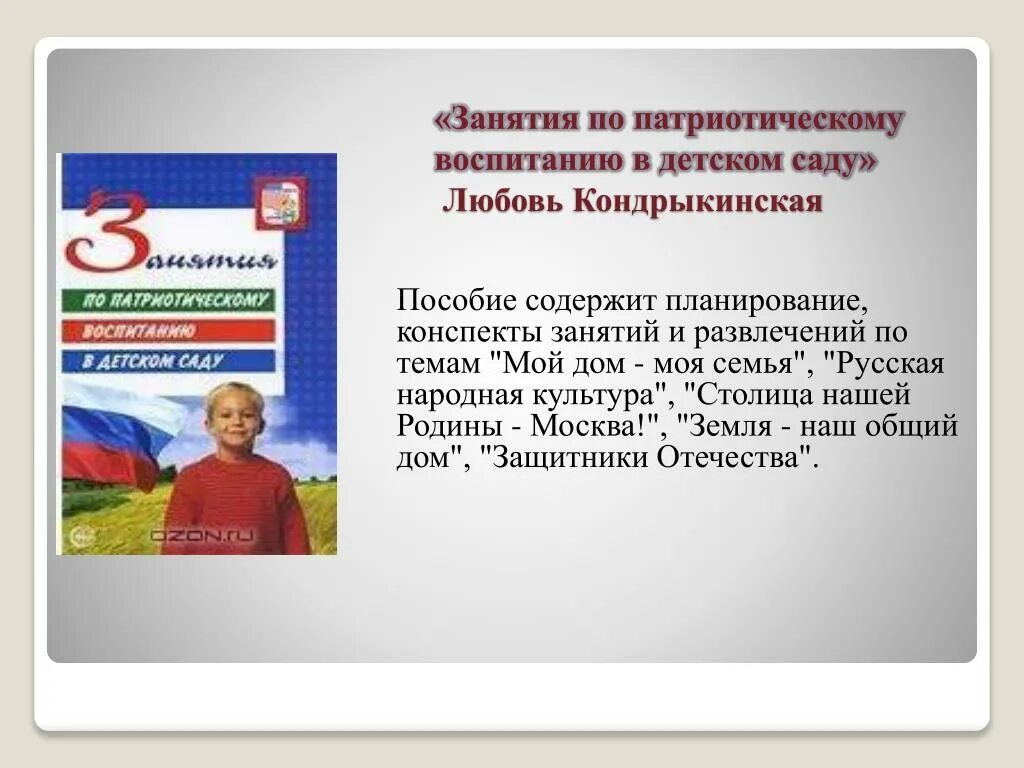 «Занятия по патриотическому воспитанию в детском саду»
Любовь Кондрыкинская

Занятия
ПО ПАТРИОТИЧЕСКОМУ
ВОСПИТАНИЮ
В ДЕТСКОМ САДУ

OZON.ru

Пособие содержит планирование, конспекты занятий и развлечений по темам "Мой дом - моя семья", "Русская народная культура", "Столица нашей Родины - Москва!", "Земля - наш общий дом", "Защитники Отечества".